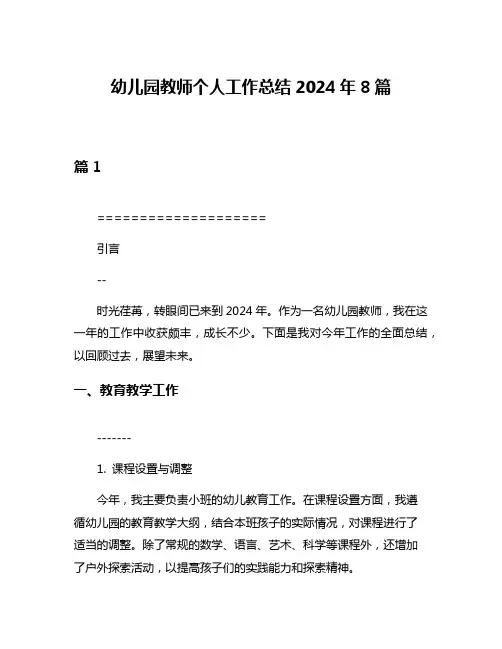 幼儿园教师个人工作总结 2024 年 8 篇

篇 1

====================

引言

--

时光荏苒，转眼间已来到 2024 年。作为一名幼儿园教师，我在这一年的工作中收获颇丰，成长不少。下面是我对今年工作的全面总结，以回顾过去，展望未来。

一、教育教学工作

-------

1. 课程设置与调整

今年，我主要负责小班的幼儿教育工作。在课程设置方面，我遵循幼儿园的教育教学大纲，结合本班孩子的实际情况，对课程进行了适当的调整。除了常规的数学、语言、艺术、科学等课程外，还增加了户外探索活动，以提高孩子们的实践能力和探索精神。